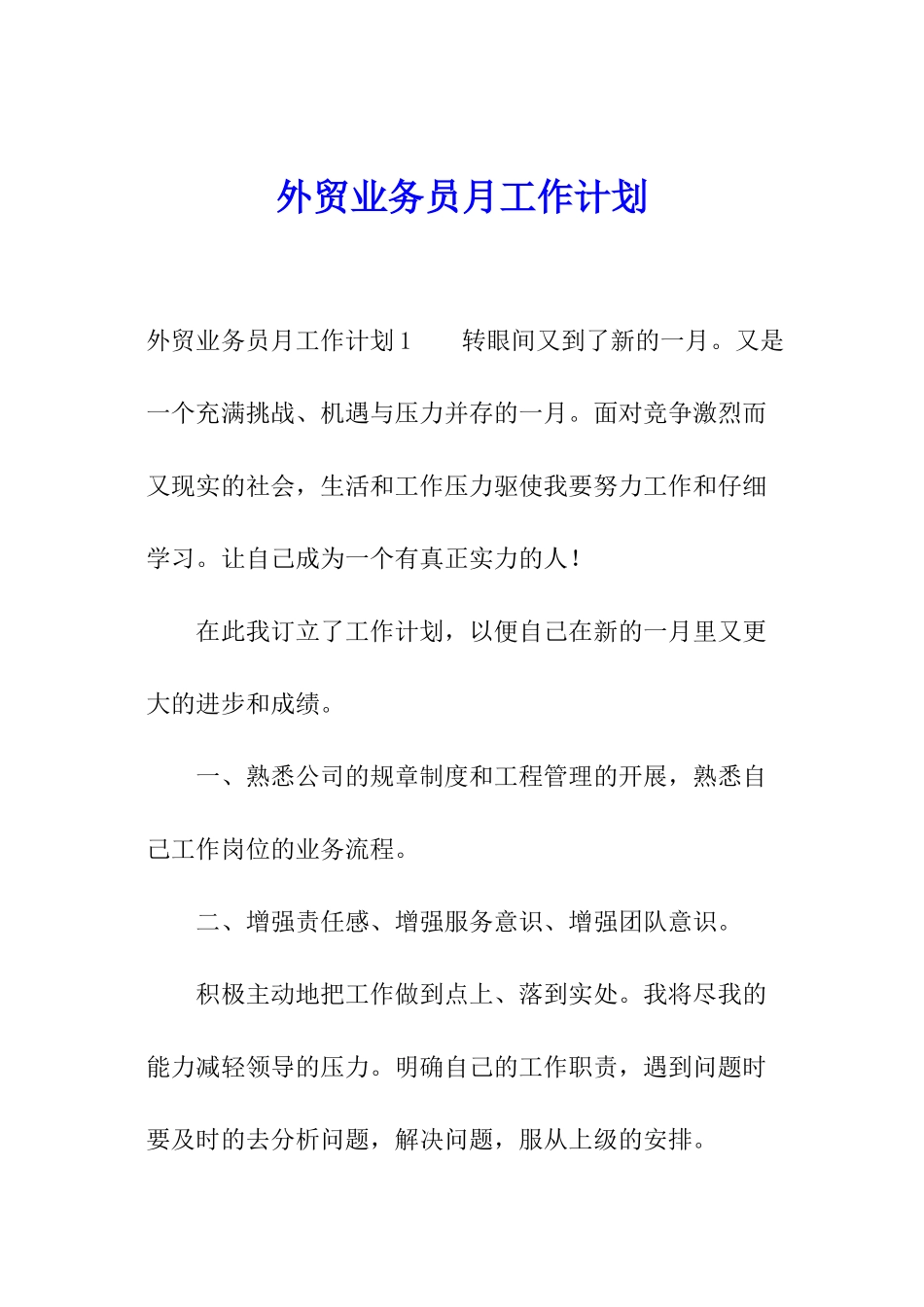 外贸业务员月工作计划

外贸业务员月工作计划1　　转眼间又到了新的一月。又是一个充满挑战、机遇与压力并存的一月。面对竞争激烈而又现实的社会，生活和工作压力驱使我要努力工作和仔细学习。让自己成为一个有真正实力的人！

在此我订立了工作计划，以便自己在新的一月里又更大的进步和成绩。

一、熟悉公司的规章制度和工程管理的开展，熟悉自己工作岗位的业务流程。

二、增强责任感、增强服务意识、增强团队意识。

积极主动地把工作做到点上、落到实处。我将尽我的能力减轻领导的压力。明确自己的工作职责，遇到问题时要及时的去分析问题，解决问题，服从上级的安排。